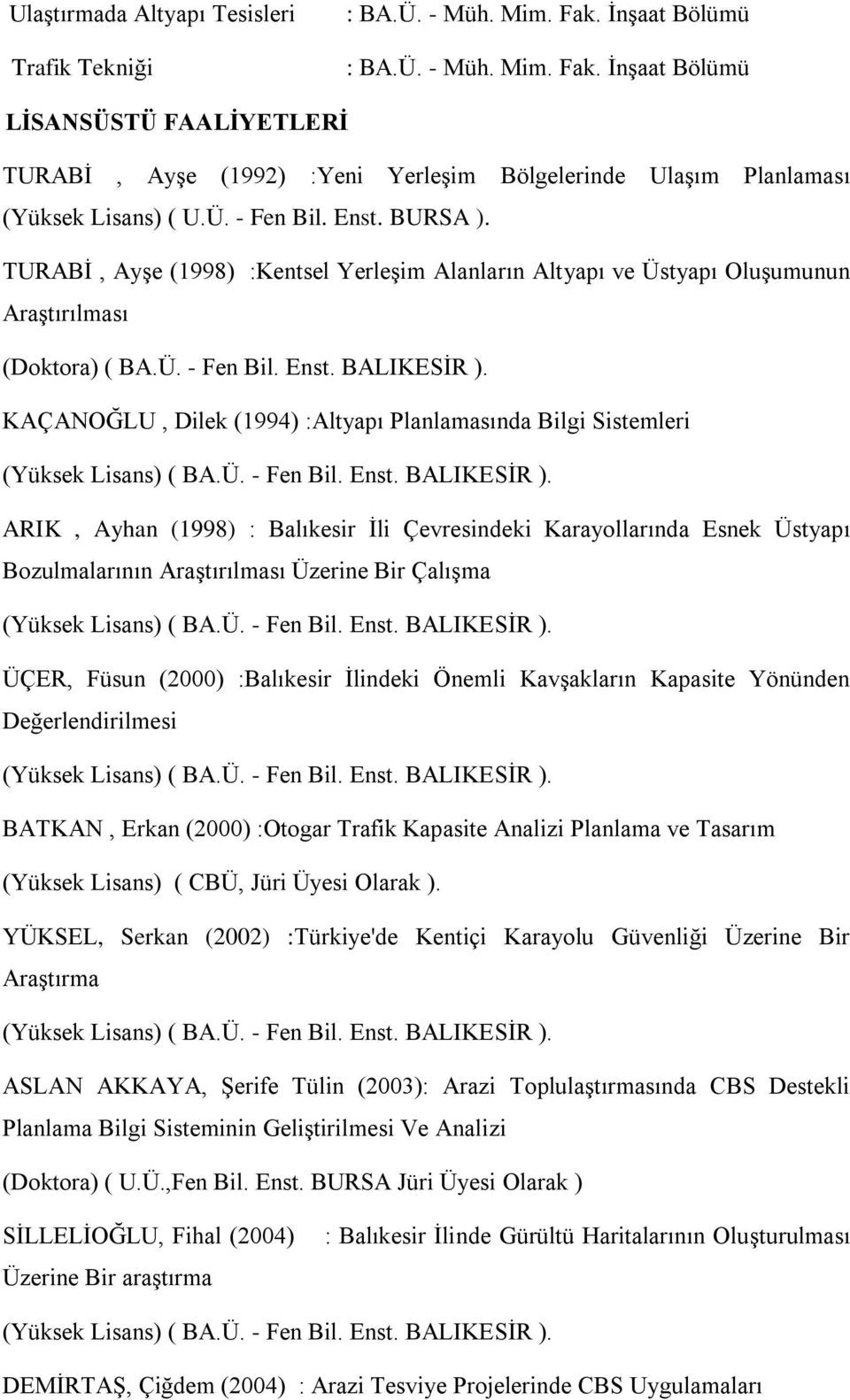 Ulaştırmada Altyapı Tesisleri : BA.Ü. - Müh. Mim. Fak. İnşaat Bölümü

Trafik Tekniği : BA.Ü. - Müh. Mim. Fak. İnşaat Bölümü

LİSANSÜSTÜ FAALİYETLERİ

TURABİ , Ayşe (1992) :Yeni Yerleşim Bölgelerinde Ulaşım Planlaması (Yüksek Lisans) ( U.Ü. - Fen Bil. Enst. BURSA ).

TURABİ , Ayşe (1998) :Kentsel Yerleşim Alanların Altyapı ve Üstyapı Oluşumunun Araştırılması

(Doktora) ( BA.Ü. - Fen Bil. Enst. BALIKESİR ).

KAÇANOĞLU , Dilek (1994) :Altyapı Planlamasında Bilgi Sistemleri

(Yüksek Lisans) ( BA.Ü. - Fen Bil. Enst. BALIKESİR ).

ARIK , Ayhan (1998) : Balıkesir İli Çevresindeki Karayollarında Esnek Üstyapı Bozulmalarının Araştırılması Üzerine Bir Çalışma

(Yüksek Lisans) ( BA.Ü. - Fen Bil. Enst. BALIKESİR ).

ÜÇER, Füsun (2000) :Balıkesir İlindeki Önemli Kavşakların Kapasite Yönünden Değerlendirilmesi

(Yüksek Lisans) ( BA.Ü. - Fen Bil. Enst. BALIKESİR ).

BATKAN , Erkan (2000) :Otogar Trafik Kapasite Analizi Planlama ve Tasarım

(Yüksek Lisans) ( CBÜ, Jüri Üyesi Olarak ).

YÜKSEL, Serkan (2002) :Türkiye'de Kentiçi Karayolu Güvenliği Üzerine Bir Araştırma

(Yüksek Lisans) ( BA.Ü. - Fen Bil. Enst. BALIKESİR ).

ASLAN AKKAYA, Şerife Tülin (2003): Arazi Toplulaştırmasında CBS Destekli Planlama Bilgi Sisteminin Geliştirilmesi Ve Analizi

(Doktora) ( U.Ü.,Fen Bil. Enst. BURSA Jüri Üyesi Olarak )

SİLLELİOĞLU, Fihal (2004) : Balıkesir İlinde Gürültü Haritalarının Oluşturulması Üzerine Bir araştırma

(Yüksek Lisans) ( BA.Ü. - Fen Bil. Enst. BALIKESİR ).

DEMİRTAŞ, Çiğdem (2004) : Arazi Tesviye Projelerinde CBS Uygulamaları